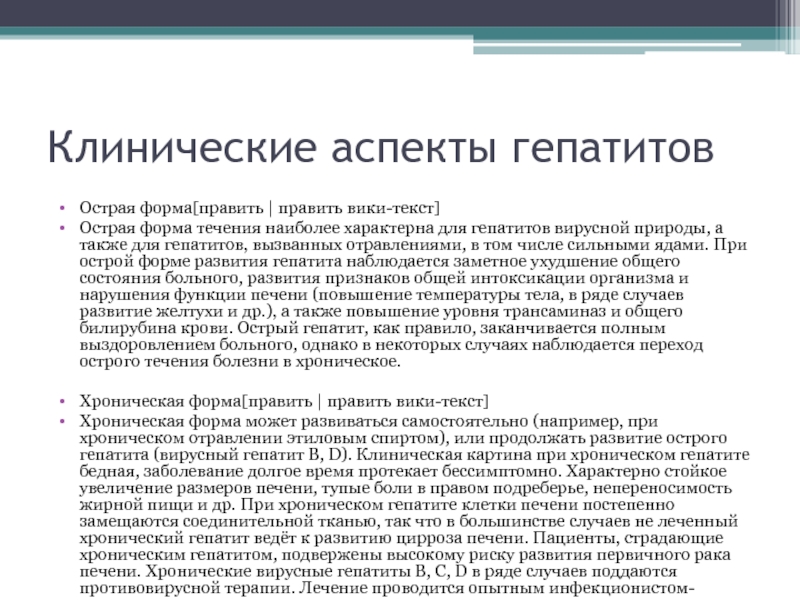 Клинические аспекты гепатитов

• Острая форма[править | править вики-текст]
• Острая форма течения наиболее характерна для гепатитов вирусной природы, а также для гепатитов, вызванных отравлениями, в том числе сильными ядами. При острой форме развития гепатита наблюдается заметное ухудшение общего состояния больного, развития признаков общей интоксикации организма и нарушения функции печени (повышение температуры тела, в ряде случаев развитие желтухи и др.), а также повышение уровня трансаминаз и общего билирубина крови. Острый гепатит, как правило, заканчивается полным выздоровлением больного, однако в некоторых случаях наблюдается переход острого течения болезни в хроническое.

• Хроническая форма[править | править вики-текст]
• Хроническая форма может развиваться самостоятельно (например, при хроническом отравлении этиловым спиртом), или продолжать развитие острого гепатита (вирусный гепатит B, D). Клиническая картина при хроническом гепатите бедная, заболевание долгое время протекает бессимптомно. Характерно стойкое увеличение размеров печени, тупые боли в правом подреберье, непереносимость жирной пищи и др. При хроническом гепатите клетки печени постепенно замещаются соединительной тканью, так что в большинстве случаев не леченный хронический гепатит ведёт к развитию цирроза печени. Пациенты, страдающие хроническим гепатитом, подвержены высокому риску развития первичного рака печени. Хронические вирусные гепатиты B, C, D в ряде случаев поддаются противовирусной терапии. Лечение проводится опытным инфекционистом-